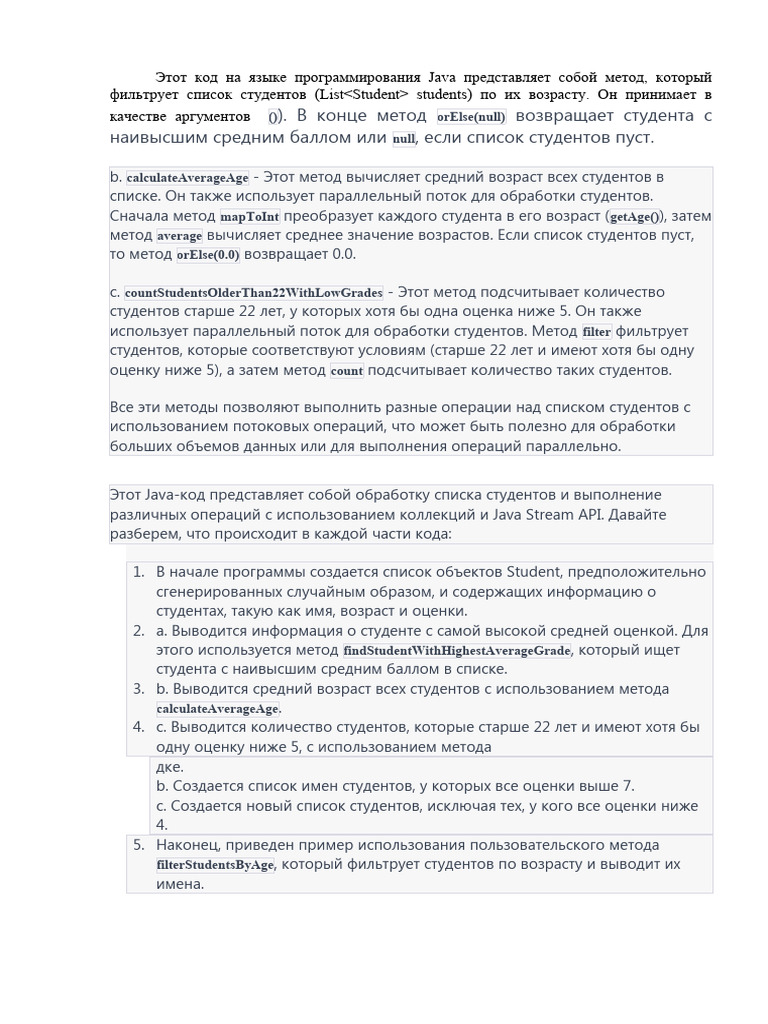 Этот код на языке программирования Java представляет собой метод, который фильтрует список студентов (List<Student> students) по их возрасту. Он принимает в качестве аргументов ()). В конце метод orElse(null) возвращает студента с наивысшим средним баллом или null, если список студентов пуст.

b. calculateAverageAge - Этот метод вычисляет средний возраст всех студентов в списке. Он также использует параллельный поток для обработки студентов. Сначала метод mapToInt преобразует каждого студента в его возраст (getAge()), затем метод average вычисляет среднее значение возрастов. Если список студентов пуст, то метод orElse(0.0) возвращает 0.0.

c. countStudentsOlderThan22WithLowGrades - Этот метод подсчитывает количество студентов старше 22 лет, у которых хотя бы одна оценка ниже 5. Он также использует параллельный поток для обработки студентов. Метод filter фильтрует студентов, которые соответствуют условиям (старше 22 лет и имеют хотя бы одну оценку ниже 5), а затем метод count подсчитывает количество таких студентов.

Все эти методы позволяют выполнить разные операции над списком студентов с использованием потоковых операций, что может быть полезно для обработки больших объемов данных или для выполнения операций параллельно.

Этот Java-код представляет собой обработку списка студентов и выполнение различных операций с использованием коллекций и Java Stream API. Давайте разберем, что происходит в каждой части кода:

1. В начале программы создается список объектов Student, предположительно сгенерированных случайным образом, и содержащих информацию о студентах, такую как имя, возраст и оценки.
2. a. Выводится информация о студенте с самой высокой средней оценкой. Для этого используется метод findStudentWithHighestAverageGrade, который ищет студента с наивысшим средним баллом в списке.
3. b. Выводится средний возраст всех студентов с использованием метода calculateAverageAge.
4. c. Выводится количество студентов, которые старше 22 лет и имеют хотя бы одну оценку ниже 5, с использованием метода

дке.
b. Создается список имен студентов, у которых все оценки выше 7.
c. Создается новый список студентов, исключая тех, у кого все оценки ниже 4.

5. Наконец, приведен пример использования пользовательского метода filterStudentsByAge, который фильтрует студентов по возрасту и выводит их имена.